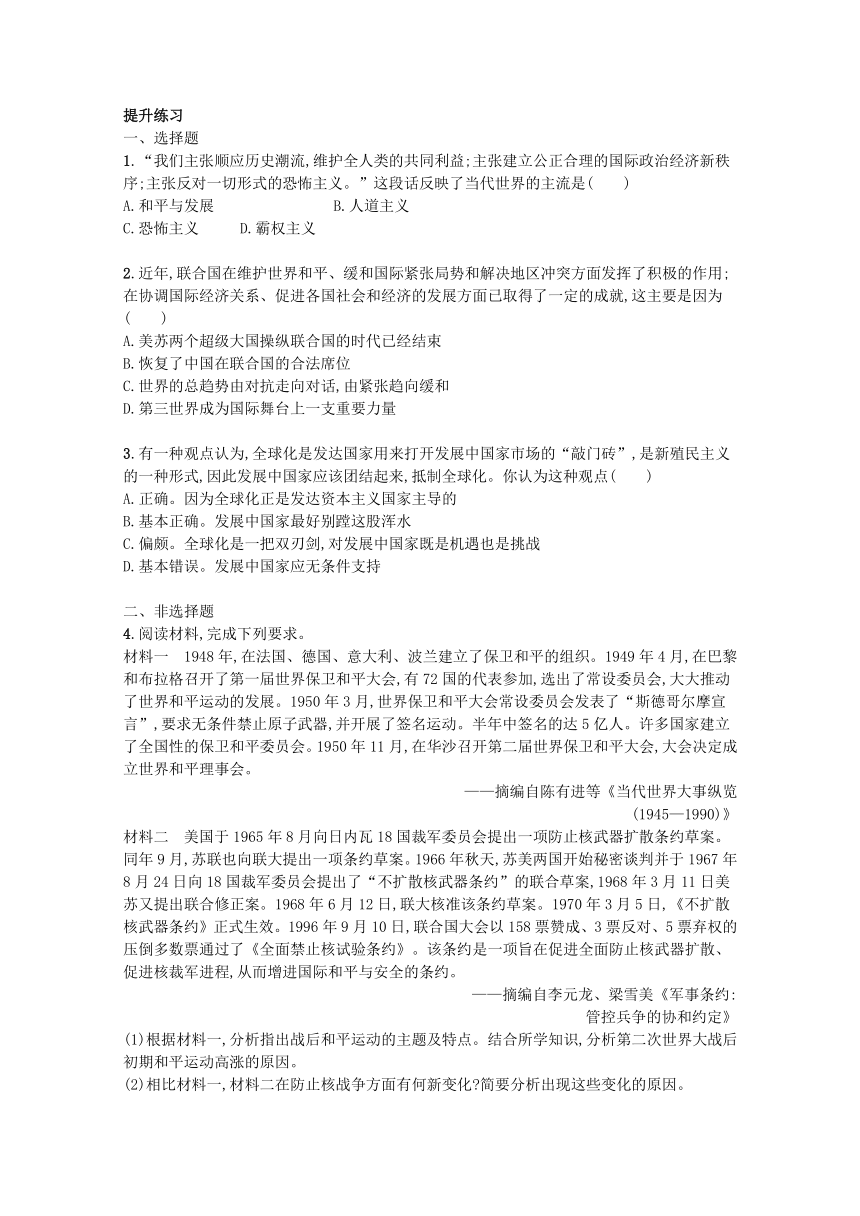 提升练习
一、选择题
1.“我们主张顺应历史潮流,维护全人类的共同利益;主张建立公正合理的国际政治经济新秩序;主张反对一切形式的恐怖主义。”这段话反映了当代世界的主流是(　　)
A.和平与发展　　B.人道主义
C.恐怖主义　　D.霸权主义

2.近年,联合国在维护世界和平、缓和国际紧张局势和解决地区冲突方面发挥了积极的作用;在协调国际经济关系、促进各国社会和经济的发展方面已取得了一定的成就,这主要是因为(　　)
A.美苏两个超级大国操纵联合国的时代已经结束
B.恢复了中国在联合国的合法席位
C.世界的总趋势由对抗走向对话,由紧张趋向缓和
D.第三世界成为国际舞台上一支重要力量

3.有一种观点认为,全球化是发达国家用来打开发展中国家市场的“敲门砖”,是新殖民主义的一种形式,因此发展中国家应该团结起来,抵制全球化。你认为这种观点(　　)
A.正确。因为全球化正是发达资本主义国家主导的
B.基本正确。发展中国家最好别蹚这股浑水
C.偏颇。全球化是一把双刃剑,对发展中国家既是机遇也是挑战
D.基本错误。发展中国家应无条件支持

二、非选择题
4.阅读材料,完成下列要求。
材料一　1948年,在法国、德国、意大利、波兰建立了保卫和平的组织。1949年4月,在巴黎和布拉格召开了第一届世界保卫和平大会,有72国的代表参加,选出了常设委员会,大大推动了世界和平运动的发展。1950年3月,世界保卫和平大会常设委员会发表了“斯德哥尔摩宣言”,要求无条件禁止原子武器,并开展了签名运动。半年中签名的达5亿人。许多国家建立了全国性的保卫和平委员会。1950年11月,在华沙召开第二届世界保卫和平大会,大会决定成立世界和平理事会。
——摘编自陈有进等《当代世界大事纵览(1945—1990)》
材料二　美国于1965年8月向日内瓦18国裁军委员会提出一项防止核武器扩散条约草案。同年9月,苏联也向联大提出一项条约草案。1966年秋天,苏美两国开始秘密谈判并于1967年8月24日向18国裁军委员会提出了“不扩散核武器条约”的联合草案,1968年3月11日美苏又提出联合修正案。1968年6月12日,联大核准该条约草案。1970年3月5日,《不扩散核武器条约》正式生效。1996年9月10日,联合国大会以158票赞成、3票反对、5票弃权的压倒多数票通过了《全面禁止核试验条约》。该条约是一项旨在促进全面防止核武器扩散、促进核裁军进程,从而增进国际和平与安全的条约。
——摘编自李元龙、梁雪美《军事条约:管控兵争的协和约定》
(1)根据材料一,分析指出战后和平运动的主题及特点。结合所学知识,分析第二次世界大战后初期和平运动高涨的原因。
(2)相比材料一,材料二在防止核战争方面有何新变化?简要分析出现这些变化的原因。